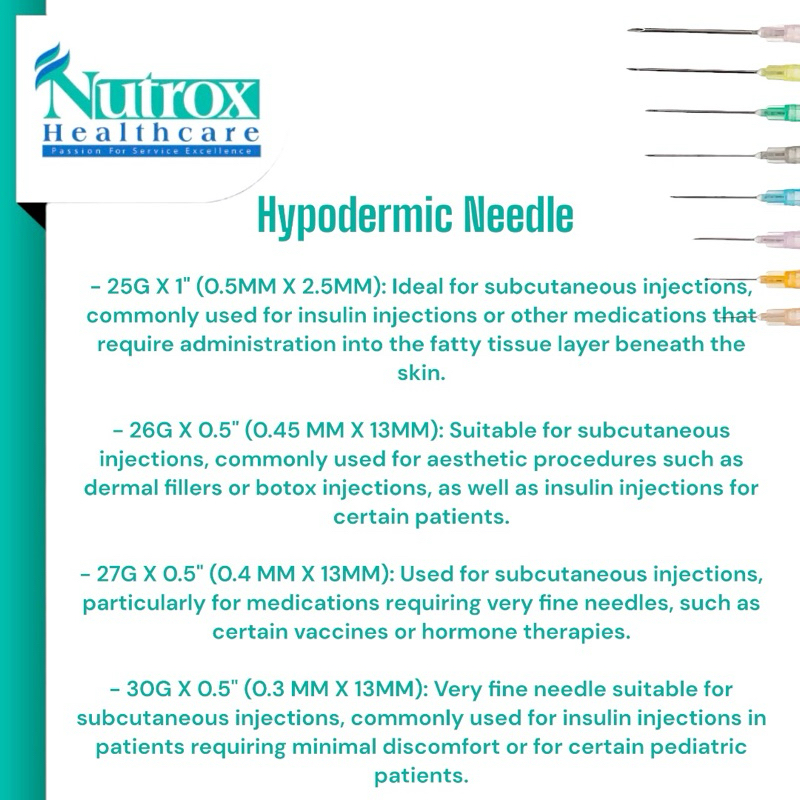 Nutrox
Healthcare
Passion For Service Excellence

Hypodermic Needle

- 25G X 1" (0.5MM X 2.5MM): Ideal for subcutaneous injections, commonly used for insulin injections or other medications that require administration into the fatty tissue layer beneath the skin.

- 26G X 0.5" (0.45 MM X 13MM): Suitable for subcutaneous injections, commonly used for aesthetic procedures such as dermal fillers or botox injections, as well as insulin injections for certain patients.

- 27G X 0.5" (0.4 MM X 13MM): Used for subcutaneous injections, particularly for medications requiring very fine needles, such as certain vaccines or hormone therapies.

- 30G X 0.5" (0.3 MM X 13MM): Very fine needle suitable for subcutaneous injections, commonly used for insulin injections in patients requiring minimal discomfort or for certain pediatric patients.